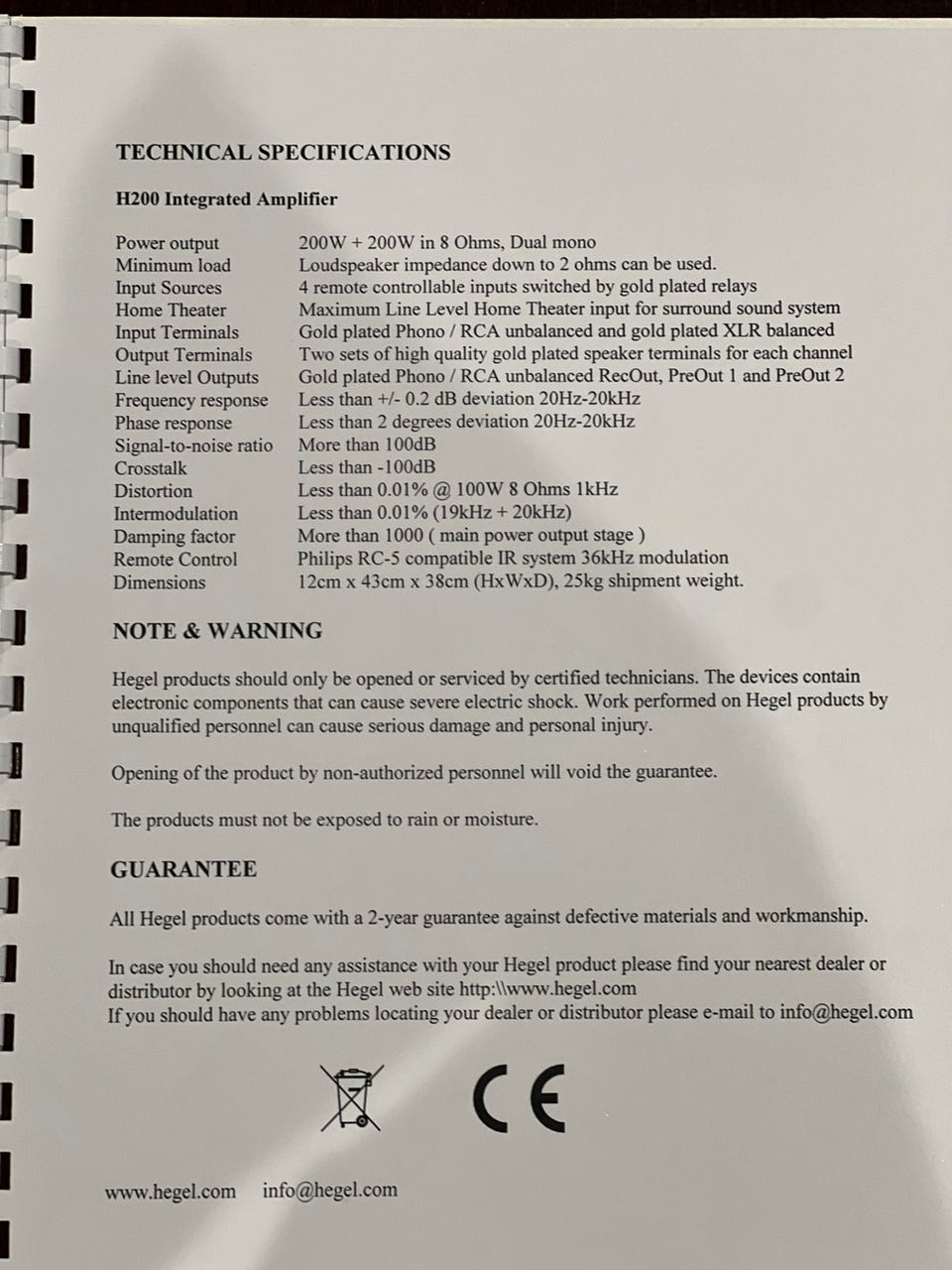 TECHNICAL SPECIFICATIONS

H200 Integrated Amplifier

| | |
|---|---|
| Power output | 200W + 200W in 8 Ohms, Dual mono |
| Minimum load | Loudspeaker impedance down to 2 ohms can be used. |
| Input Sources | 4 remote controllable inputs switched by gold plated relays |
| Home Theater | Maximum Line Level Home Theater input for surround sound system |
| Input Terminals | Gold plated Phono / RCA unbalanced and gold plated XLR balanced |
| Output Terminals | Two sets of high quality gold plated speaker terminals for each channel |
| Line level Outputs | Gold plated Phono / RCA unbalanced RecOut, PreOut 1 and PreOut 2 |
| Frequency response | Less than +/- 0.2 dB deviation 20Hz-20kHz |
| Phase response | Less than 2 degrees deviation 20Hz-20kHz |
| Signal-to-noise ratio | More than 100dB |
| Crosstalk | Less than -100dB |
| Distortion | Less than 0.01% @ 100W 8 Ohms 1kHz |
| Intermodulation | Less than 0.01% (19kHz + 20kHz) |
| Damping factor | More than 1000 ( main power output stage ) |
| Remote Control | Philips RC-5 compatible IR system 36kHz modulation |
| Dimensions | 12cm x 43cm x 38cm (HxWxD), 25kg shipment weight. |

NOTE & WARNING

Hegel products should only be opened or serviced by certified technicians. The devices contain electronic components that can cause severe electric shock. Work performed on Hegel products by unqualified personnel can cause serious damage and personal injury.

Opening of the product by non-authorized personnel will void the guarantee.

The products must not be exposed to rain or moisture.

GUARANTEE

All Hegel products come with a 2-year guarantee against defective materials and workmanship.

In case you should need any assistance with your Hegel product please find your nearest dealer or distributor by looking at the Hegel web site http:\\www.hegel.com
If you should have any problems locating your dealer or distributor please e-mail to info@hegel.com

CE

www.hegel.com info@hegel.com